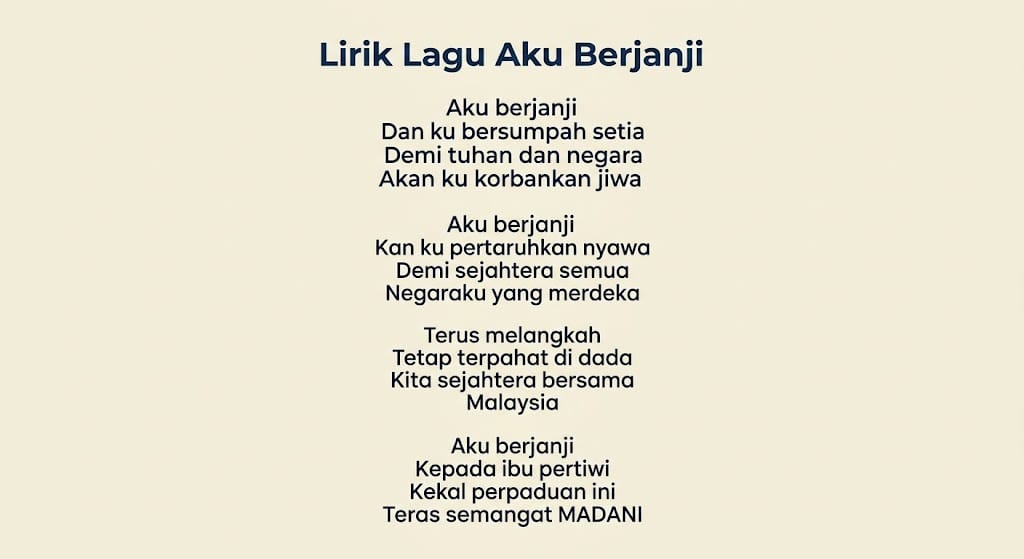 Lirik Lagu Aku Berjanji

Aku berjanji
Dan ku bersumpah setia
Demi tuhan dan negara
Akan ku korbankan jiwa

Aku berjanji
Kan ku pertaruhkan nyawa
Demi sejahtera semua
Negaraku yang merdeka

Terus melangkah
Tetap terpahat di dada
Kita sejahtera bersama
Malaysia

Aku berjanji
Kepada ibu pertiwi
Kekal perpaduan ini
Teras semangat MADANI